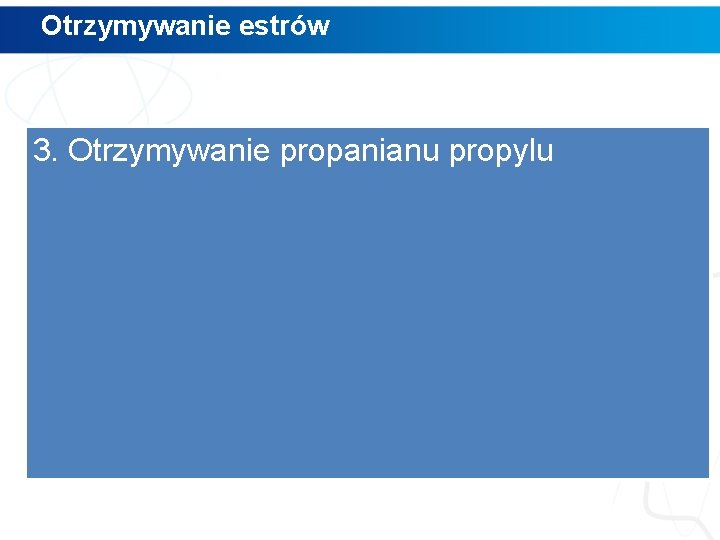 Otrzymywanie estrów

3. Otrzymywanie propanianu propylu